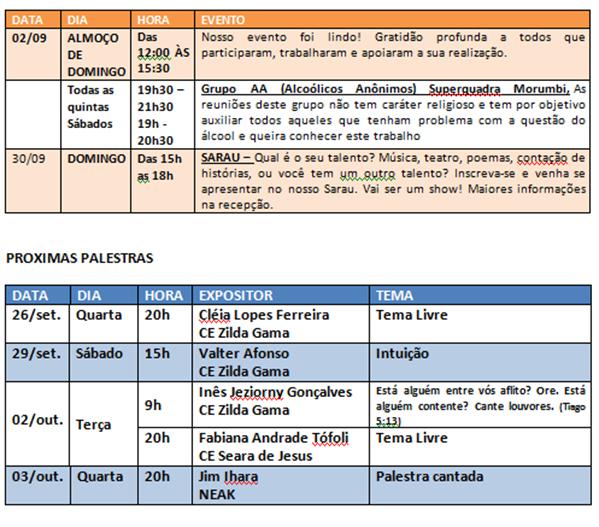 | DATA | DIA | HORA | EVENTO |
|---|---|---|---|
| 02/09 | ALMOÇO DE DOMINGO | Das 12:00 ÀS 15:30 | Nosso evento foi lindo! Gratidão profunda a todos que participaram, trabalharam e apoiaram a sua realização. |
| | Todas as quintas Sábados | 19h30 – 21h30 19h - 20h30 | Grupo AA (Alcoólicos Anônimos) Superquadra Morumbi, As reuniões deste grupo não tem caráter religioso e tem por objetivo auxiliar todos aqueles que tenham problema com a questão do álcool e queira conhecer este trabalho |
| 30/09 | DOMINGO | Das 15h as 18h | SARAU – Qual é o seu talento? Música, teatro, poemas, contação de histórias, ou você tem um outro talento? Inscreva-se e venha se apresentar no nosso Sarau. Vai ser um show! Maiores informações na recepção. |

PROXIMAS PALESTRAS

| DATA | DIA | HORA | EXPOSITOR | TEMA |
|---|---|---|---|---|
| 26/set. | Quarta | 20h | Cléia Lopes Ferreira CE Zilda Gama | Tema Livre |
| 29/set. | Sábado | 15h | Valter Afonso CE Zilda Gama | Intuição |
| 02/out. | Terça | 9h | Inês Jeziorny Gonçalves CE Zilda Gama | Está alguém entre vós aflito? Ore. Está alguém contente? Cante louvores. (Tiago 5:13) |
| | | 20h | Fabiana Andrade Tófoli CE Seara de Jesus | Tema Livre |
| 03/out. | Quarta | 20h | Jim Ihara NEAK | Palestra cantada |